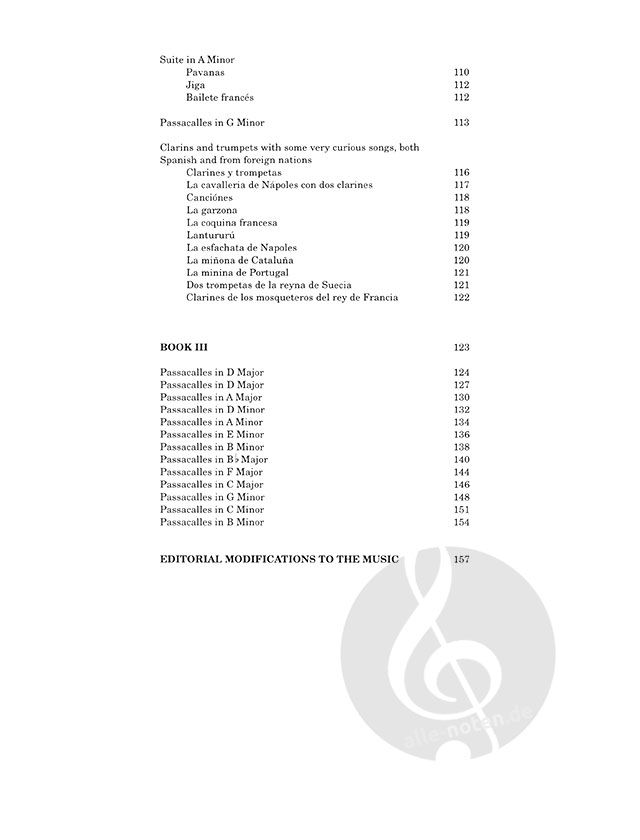 Suite in A Minor
Pavanas 110
Jiga 112
Bailete francés 112

Passacalles in G Minor 113

Clarins and trumpets with some very curious songs, both Spanish and from foreign nations
Clarines y trompetas 116
La cavalleria de Nápoles con dos clarines 117
Canciónes 118
La garzona 118
La coquina francesa 119
Lantururú 119
La esfachata de Napoles 120
La miñona de Cataluña 120
La minina de Portugal 121
Dos trompetas de la reyna de Suecia 121
Clarines de los mosqueteros del rey de Francia 122

BOOK III 123

Passacalles in D Major 124
Passacalles in D Major 127
Passacalles in A Major 130
Passacalles in D Minor 132
Passacalles in A Minor 134
Passacalles in E Minor 136
Passacalles in B Minor 138
Passacalles in B♭ Major 140
Passacalles in F Major 144
Passacalles in C Major 146
Passacalles in G Minor 148
Passacalles in C Minor 151
Passacalles in B Minor 154

EDITORIAL MODIFICATIONS TO THE MUSIC 157

alle-noten.de